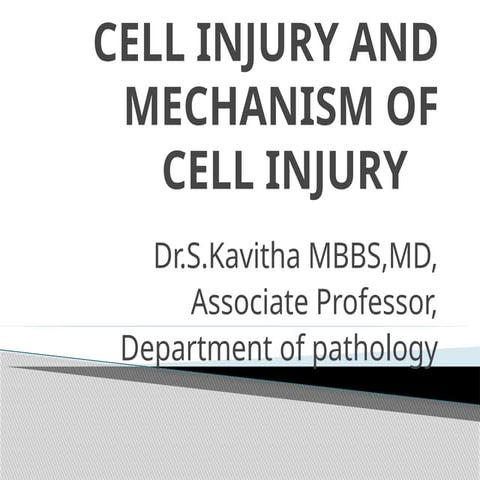 CELL INJURY AND MECHANISM OF CELL INJURY

Dr.S.Kavitha MBBS,MD,
Associate Professor,
Department of pathology